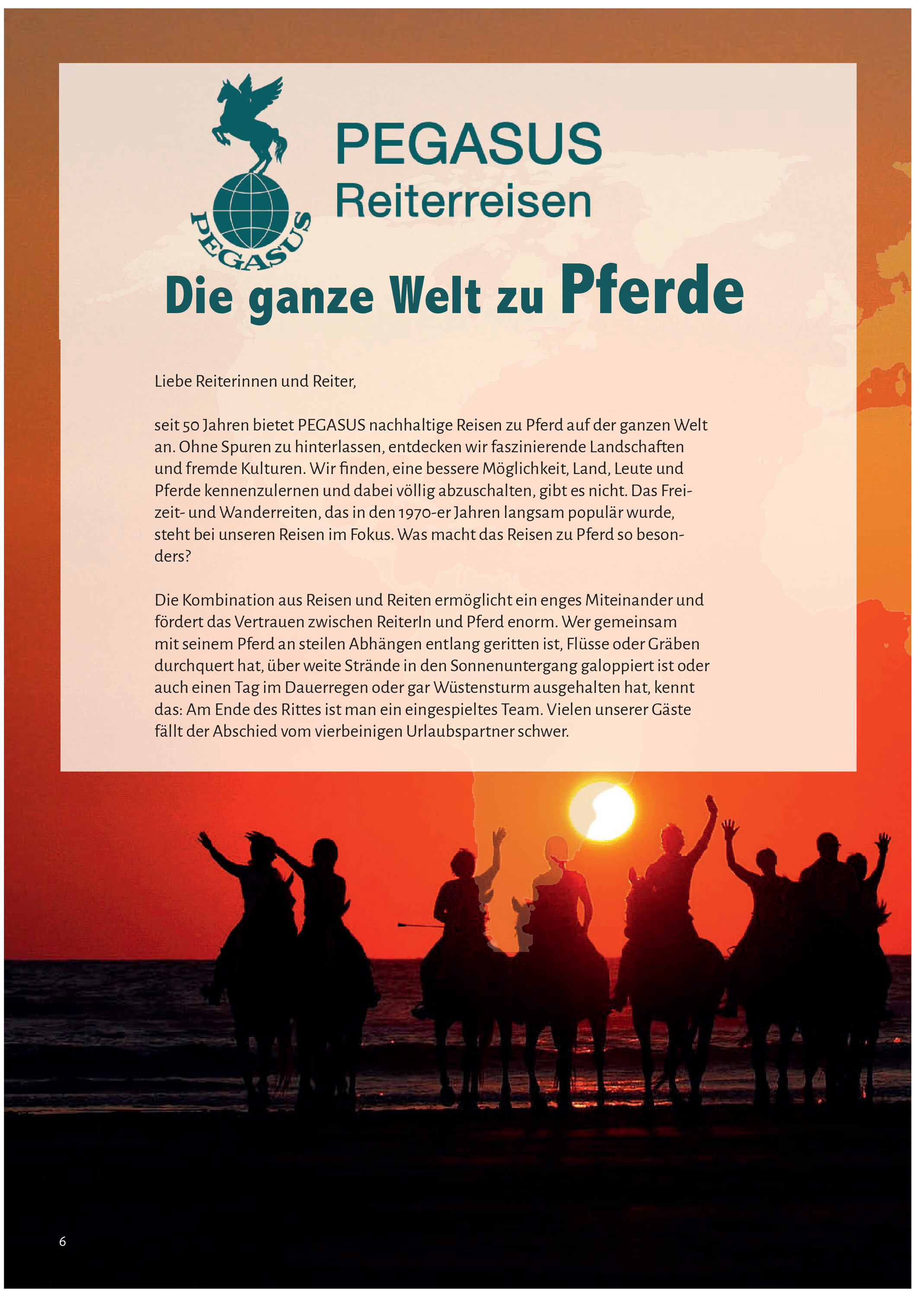 PEGASUS

PEGASUS Reiterreisen

Die ganze Welt zu Pferde

Liebe Reiterinnen und Reiter,

seit 50 Jahren bietet PEGASUS nachhaltige Reisen zu Pferd auf der ganzen Welt an. Ohne Spuren zu hinterlassen, entdecken wir faszinierende Landschaften und fremde Kulturen. Wir finden, eine bessere Möglichkeit, Land, Leute und Pferde kennenzulernen und dabei völlig abzuschalten, gibt es nicht. Das Freizeit- und Wanderreiten, das in den 1970-er Jahren langsam populär wurde, steht bei unseren Reisen im Fokus. Was macht das Reisen zu Pferd so besonders?

Die Kombination aus Reisen und Reiten ermöglicht ein enges Miteinander und fördert das Vertrauen zwischen ReiterIn und Pferd enorm. Wer gemeinsam mit seinem Pferd an steilen Abhängen entlang geritten ist, Flüsse oder Gräben durchquert hat, über weite Strände in den Sonnenuntergang galoppiert ist oder auch einen Tag im Dauerregen oder gar Wüstensturm ausgehalten hat, kennt das: Am Ende des Rittes ist man ein eingespieltes Team. Vielen unserer Gäste fällt der Abschied vom vierbeinigen Urlaubspartner schwer.

6